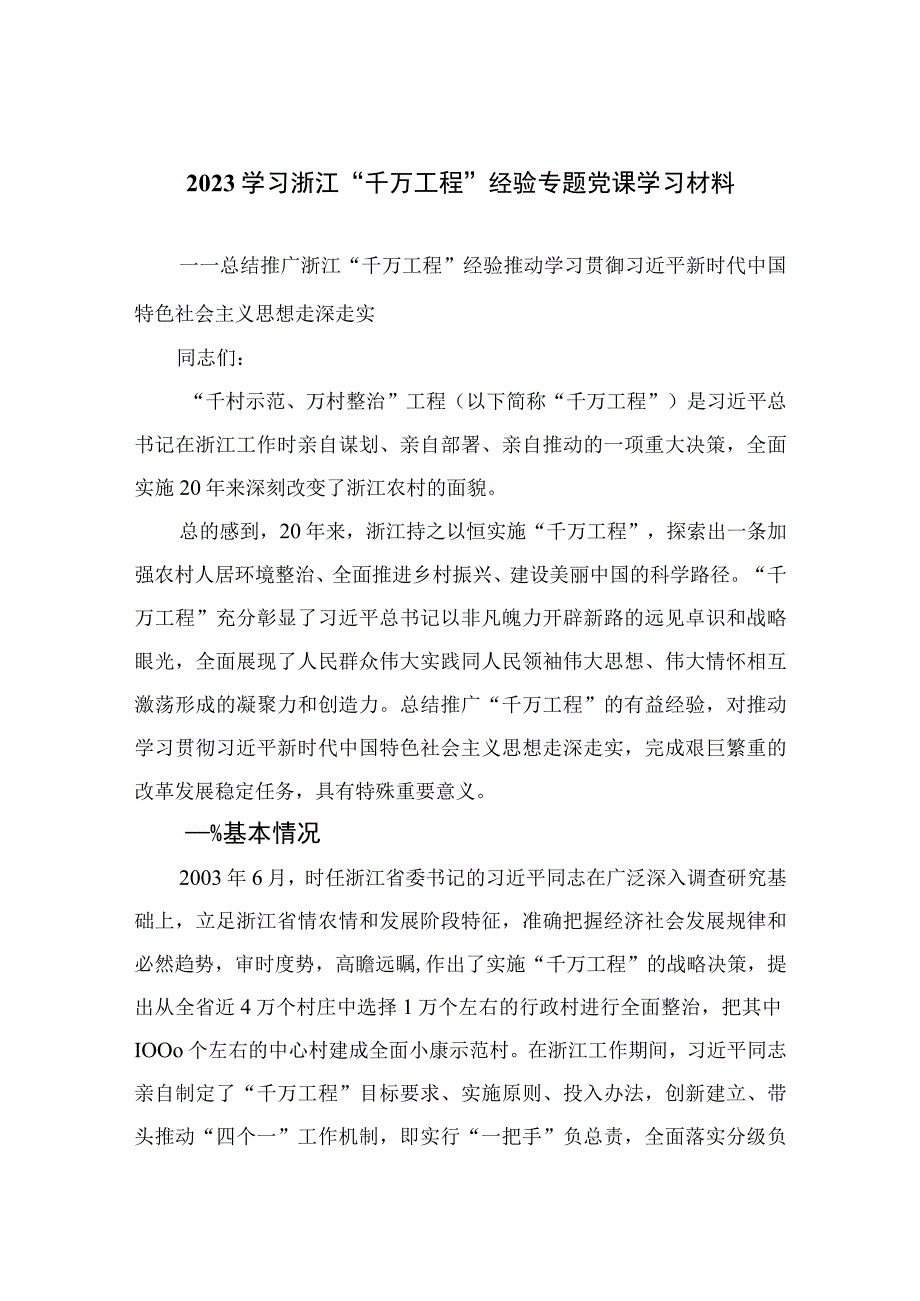 2023学习浙江“千万工程”经验专题党课学习材料

一一总结推广浙江“千万工程”经验推动学习贯御习近平新时代中国特色社会主义思想走深走实

同志们：

“千村示范、万村整治”工程（以下简称“千万工程”）是习近平总书记在浙江工作时亲自谋划、亲自部署、亲自推动的一项重大决策，全面实施20年来深刻改变了浙江农村的面貌。

总的感到，20年来，浙江持之以恒实施“千万工程”，探索出一条加强农村人居环境整治、全面推进乡村振兴、建设美丽中国的科学路径。“千万工程”充分彰显了习近平总书记以非凡魄力开辟新路的远见卓识和战略眼光，全面展现了人民群众伟大实践同人民领袖伟大思想、伟大情怀相互激荡形成的凝聚力和创造力。总结推广“千万工程”的有益经验，对推动学习贯彻习近平新时代中国特色社会主义思想走深走实，完成艰巨繁重的改革发展稳定任务，具有特殊重要意义。

—%基本情况

2003年6月，时任浙江省委书记的习近平同志在广泛深入调查研究基础上，立足浙江省情农情和发展阶段特征，准确把握经济社会发展规律和必然趋势，审时度势，高瞻远瞩,作出了实施“千万工程”的战略决策，提出从全省近4万个村庄中选择1万个左右的行政村进行全面整治，把其中IOOo个左右的中心村建成全面小康示范村。在浙江工作期间，习近平同志亲自制定了“千万工程”目标要求、实施原则、投入办法，创新建立、带头推动“四个一”工作机制，即实行“一把手”负总责，全面落实分级负